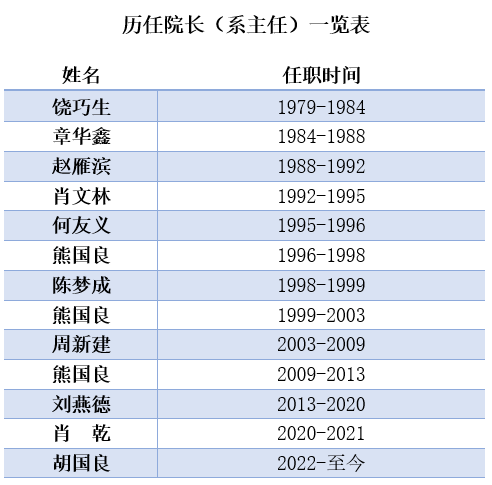 历任院长（系主任）一览表

| 姓名 | 任职时间 |
|---|---|
| 饶巧生 | 1979-1984 |
| 章华鑫 | 1984-1988 |
| 赵雁滨 | 1988-1992 |
| 肖文林 | 1992-1995 |
| 何友义 | 1995-1996 |
| 熊国良 | 1996-1998 |
| 陈梦成 | 1998-1999 |
| 熊国良 | 1999-2003 |
| 周新建 | 2003-2009 |
| 熊国良 | 2009-2013 |
| 刘燕德 | 2013-2020 |
| 肖　乾 | 2020-2021 |
| 胡国良 | 2022-至今 |